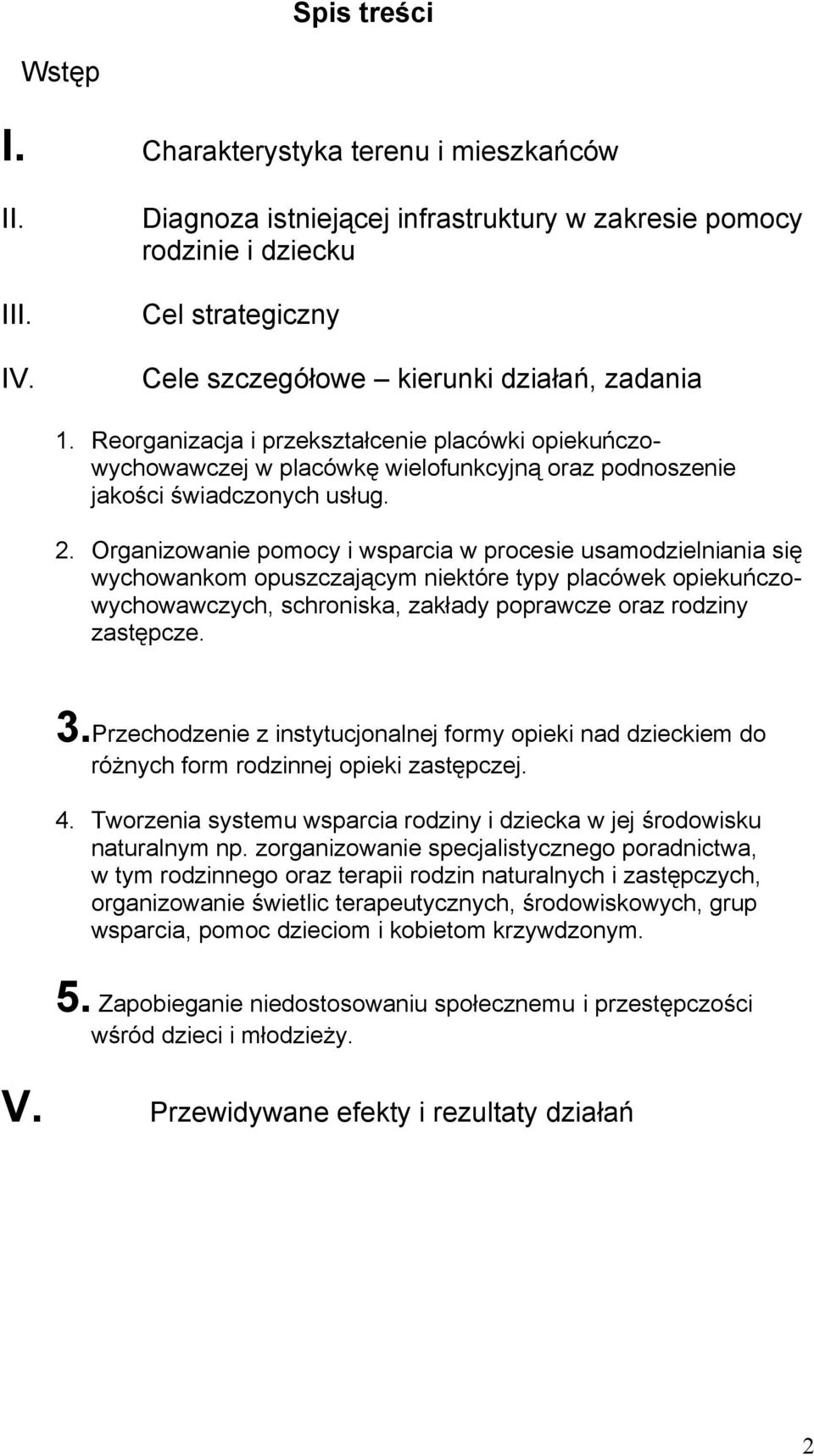 Spis treści

Wstęp

I. Charakterystyka terenu i mieszkańców

II. Diagnoza istniejącej infrastruktury w zakresie pomocy rodzinie i dziecku

III. Cel strategiczny

IV. Cele szczegółowe – kierunki działań, zadania

1. Reorganizacja i przekształcenie placówki opiekuńczo-wychowawczej w placówkę wielofunkcyjną oraz podnoszenie jakości świadczonych usług.

2. Organizowanie pomocy i wsparcia w procesie usamodzielniania się wychowankom opuszczającym niektóre typy placówek opiekuńczo-wychowawczych, schroniska, zakłady poprawcze oraz rodziny zastępcze.

3. Przechodzenie z instytucjonalnej formy opieki nad dzieckiem do różnych form rodzinnej opieki zastępczej.

4. Tworzenia systemu wsparcia rodziny i dziecka w jej środowisku naturalnym np. zorganizowanie specjalistycznego poradnictwa, w tym rodzinnego oraz terapii rodzin naturalnych i zastępczych, organizowanie świetlic terapeutycznych, środowiskowych, grup wsparcia, pomoc dzieciom i kobietom krzywdzonym.

5. Zapobieganie niedostosowaniu społecznemu i przestępczości wśród dzieci i młodzieży.

V. Przewidywane efekty i rezultaty działań

2